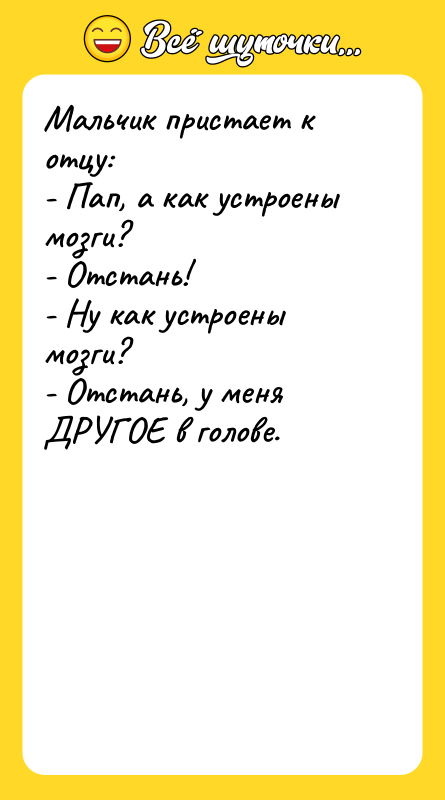 Всё шуточки...

Мальчик пристает к отцу:
- Пап, а как устроены мозги?
- Отстань!
- Ну как устроены мозги?
- Отстань, у меня ДРУГОЕ в голове.